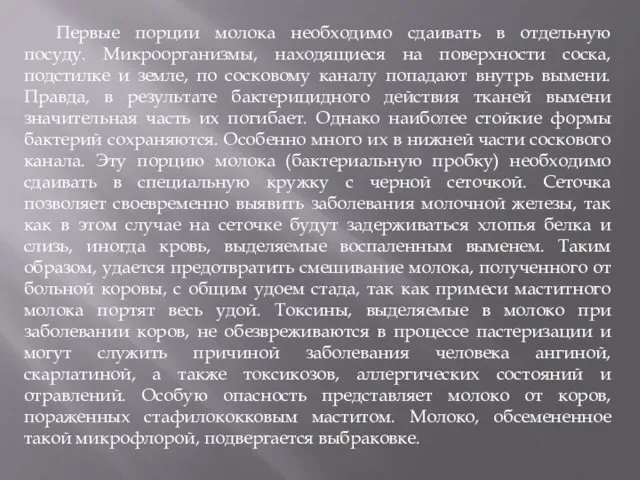 Первые порции молока необходимо сдаивать в отдельную посуду. Микроорганизмы, находящиеся на поверхности соска, подстилке и земле, по сосковому каналу попадают внутрь вымени. Правда, в результате бактерицидного действия тканей вымени значительная часть их погибает. Однако наиболее стойкие формы бактерий сохраняются. Особенно много их в нижней части соскового канала. Эту порцию молока (бактериальную пробку) необходимо сдаивать в специальную кружку с черной сеточкой. Сеточка позволяет своевременно выявить заболевания молочной железы, так как в этом случае на сеточке будут задерживаться хлопья белка и слизь, иногда кровь, выделяемые воспаленным выменем. Таким образом, удается предотвратить смешивание молока, полученного от больной коровы, с общим удоем стада, так как примеси маститного молока портят весь удой. Токсины, выделяемые в молоко при заболевании коров, не обезвреживаются в процессе пастеризации и могут служить причиной заболевания человека ангиной, скарлатиной, а также токсикозов, аллергических состояний и отравлений. Особую опасность представляет молоко от коров, пораженных стафилококковым маститом. Молоко, обсемененное такой микрофлорой, подвергается выбраковке.